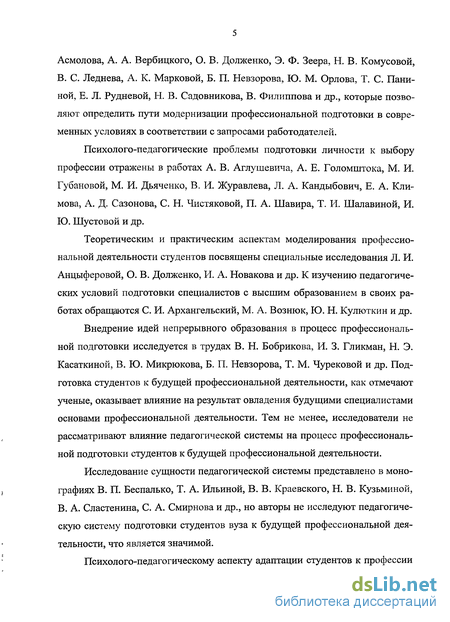 5

Асмолова, А. А. Вербицкого, О. В. Долженко, Э. Ф. Зеера, Н. В. Комусовой, В. С. Леднева, А. К. Марковой, Б. П. Невзорова, Ю. М. Орлова, Т. С. Паниной, Е. Л. Рудневой, Н. В. Садовникова, В. Филиппова и др., которые позволяют определить пути модернизации профессиональной подготовки в современных условиях в соответствии с запросами работодателей.

Психолого-педагогические проблемы подготовки личности к выбору профессии отражены в работах А. В. Аглушевича, А. Е. Голомштока, М. И. Губановой, М. И. Дьяченко, В. И. Журавлева, Л. А. Кандыбович, Е. А. Климова, А. Д. Сазонова, С. Н. Чистяковой, П. А. Шавира, Т. И. Шалавиной, И. Ю. Шустовой и др.

Теоретическим и практическим аспектам моделирования профессиональной деятельности студентов посвящены специальные исследования Л. И. Анцыферовой, О. В. Долженко, И. А. Новакова и др. К изучению педагогических условий подготовки специалистов с высшим образованием в своих работах обращаются С. И. Архангельский, М. А. Вознюк, Ю. Н. Кулюткин и др.

Внедрение идей непрерывного образования в процесс профессиональной подготовки исследуется в трудах В. Н. Бобрикова, И. З. Гликман, Н. Э. Касаткиной, В. Ю. Микрюкова, Б. П. Невзорова, Т. М. Чурековой и др. Подготовка студентов к будущей профессиональной деятельности, как отмечают ученые, оказывает влияние на результат овладения будущими специалистами основами профессиональной деятельности. Тем не менее, исследователи не рассматривают влияние педагогической системы на процесс профессиональной подготовки студентов к будущей профессиональной деятельности.

Исследование сущности педагогической системы представлено в монографиях В. П. Беспалько, Т. А. Ильиной, В. В. Краевского, Н. В. Кузьминой, В. А. Сластенина, С. А. Смирнова и др., но авторы не исследуют педагогическую систему подготовки студентов вуза к будущей профессиональной деятельности, что является значимой.

Психолого-педагогическому аспекту адаптации студентов к профессии

dsLib.net
библиотека диссертаций